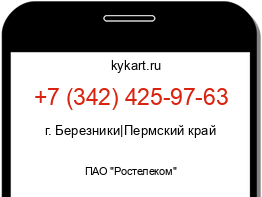 kykart.ru

+7 (342) 425-97-63

г. Березники|Пермский край

ПАО "Ростелеком"